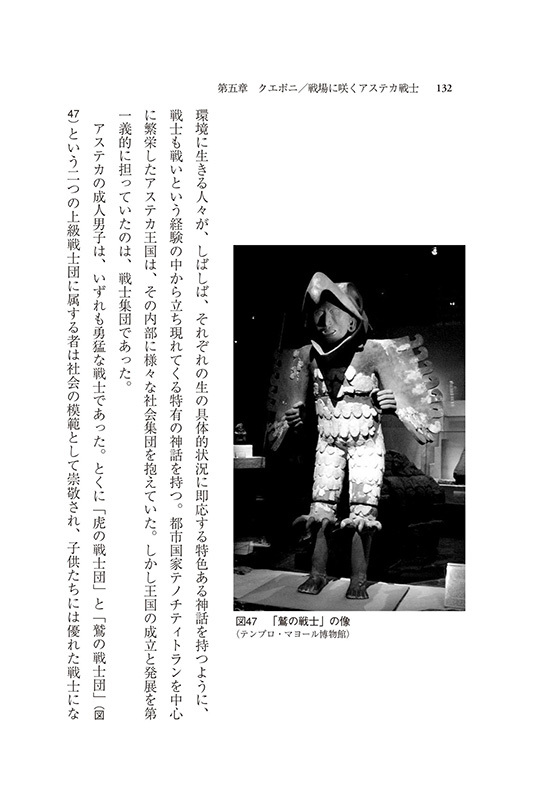 第五章　クエポニ／戦場に咲くアステカ戦士　132

環境に生きる人々が、しばしば、それぞれの生の具体的状況に即応する特色ある神話を持つように、戦士も戦いという経験の中から立ち現れてくる特有の神話を持つ。都市国家テノチティトランを中心に繁栄したアステカ王国は、その内部に様々な社会集団を抱えていた。しかし王国の成立と発展を第一義的に担っていたのは、戦士集団であった。

アステカの成人男子は、いずれも勇猛な戦士であった。とくに「虎の戦士団」と「鷲の戦士団」（図47）という二つの上級戦士団に属する者は社会の模範として崇敬され、子供たちには優れた戦士にな

図47　「鷲の戦士」の像
（テンプロ・マヨール博物館）